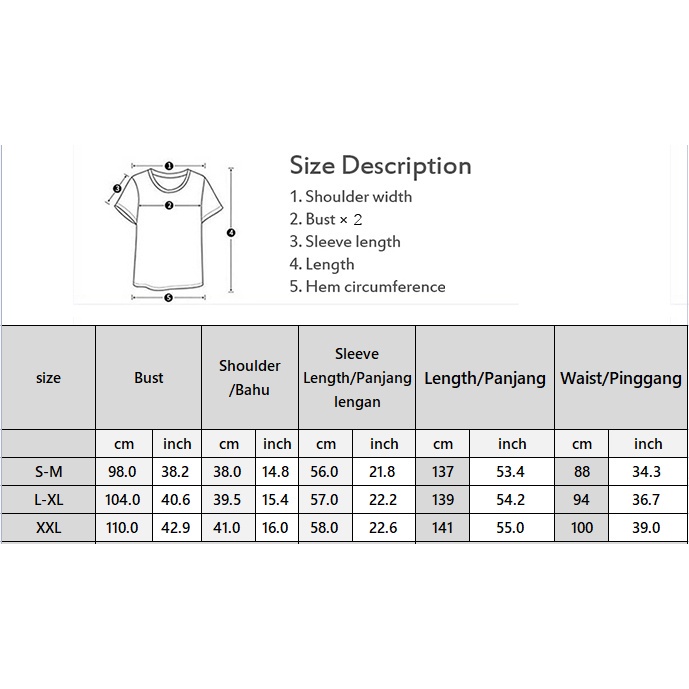 1
2
3
4
5

Size Description
1. Shoulder width
2. Bust × 2
3. Sleeve length
4. Length
5. Hem circumference

| size | Bust | | Shoulder /Bahu | | Sleeve Length/Panjang lengan | | Length/Panjang | | Waist/Pinggang | |
|---|---|---|---|---|---|---|---|---|---|---|
| | cm | inch | cm | inch | cm | inch | cm | inch | cm | inch |
| S-M | 98.0 | 38.2 | 38.0 | 14.8 | 56.0 | 21.8 | 137 | 53.4 | 88 | 34.3 |
| L-XL | 104.0 | 40.6 | 39.5 | 15.4 | 57.0 | 22.2 | 139 | 54.2 | 94 | 36.7 |
| XXL | 110.0 | 42.9 | 41.0 | 16.0 | 58.0 | 22.6 | 141 | 55.0 | 100 | 39.0 |